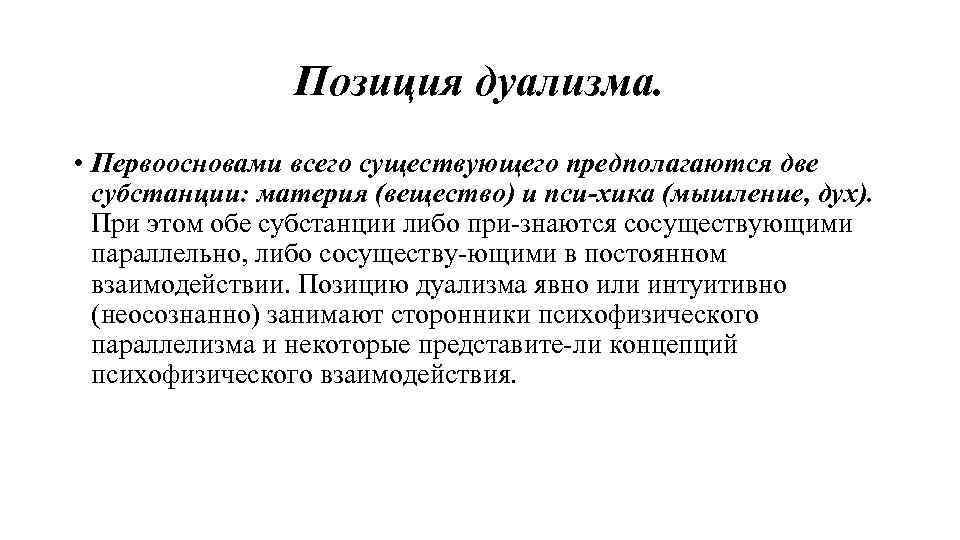 Позиция дуализма.

• Первоосновами всего существующего предполагаются две субстанции: материя (вещество) и пси-хика (мышление, дух). При этом обе субстанции либо при-знаются сосуществующими параллельно, либо сосуществу-ющими в постоянном взаимодействии. Позицию дуализма явно или интуитивно (неосознанно) занимают сторонники психофизического параллелизма и некоторые представите-ли концепций психофизического взаимодействия.